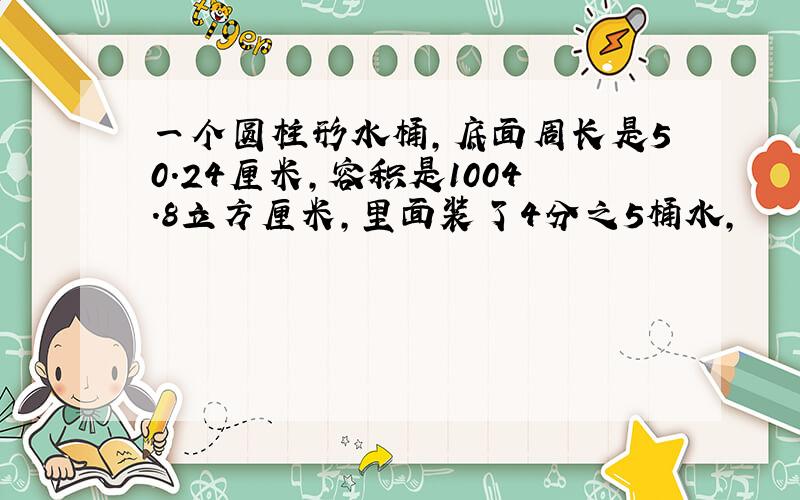 tiger

一个圆柱形水桶，底面周长是50.24厘米，容积是1004.8立方厘米，里面装了4分之5桶水，